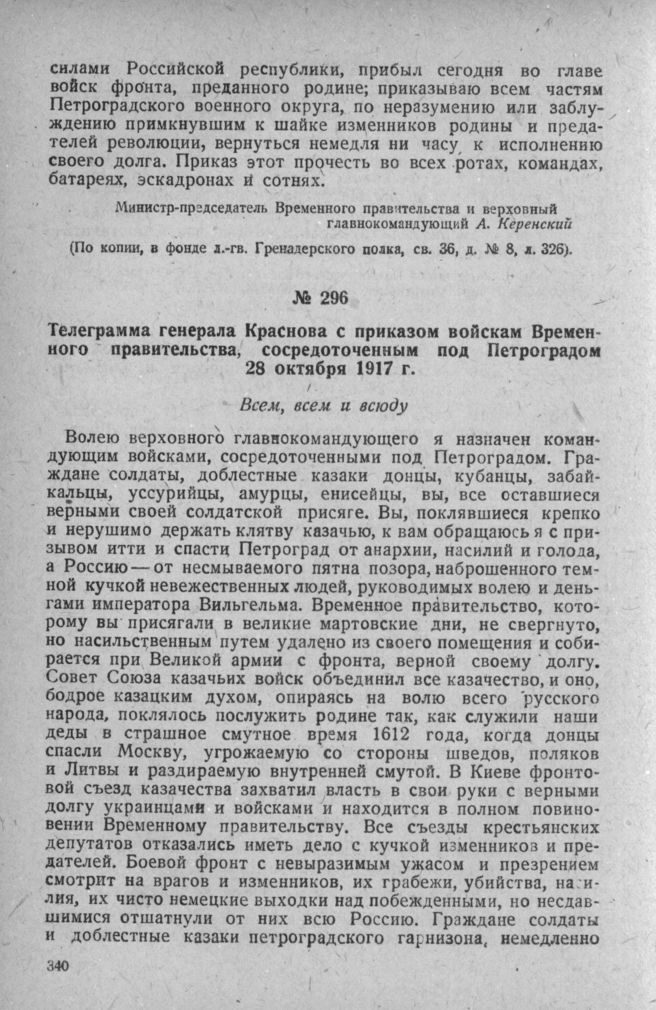 силами Российской республики, прибыл сегодня во главе войск фронта, преданного родине; приказываю всем частям Петроградского военного округа, по неразумению или заблуждению примкнувшим к шайке изменников родины и предателей революции, вернуться немедля ни часу к исполнению своего долга. Приказ этот прочесть во всех ротах, командах, батареях, эскадронах и сотнях.

Министр-председатель Временного правительства и верховный главнокомандующий А. Керенский

(По копии, в фонде л.-гв. Гренадерского полка, св. 36, д. № 8, л. 326).

№ 296

Телеграмма генерала Краснова с приказом войскам Временного правительства, сосредоточенным под Петроградом 28 октября 1917 г.

Всем, всем и всюду

Волею верховного главнокомандующего я назначен командующим войсками, сосредоточенными под Петроградом. Граждане солдаты, доблестные казаки донцы, кубанцы, забайкальцы, уссурийцы, амурцы, енисейцы, вы, все оставшиеся верными своей солдатской присяге. Вы, поклявшиеся крепко и нерушимо держать клятву казачью, к вам обращаюсь я с призывом итти и спасти Петроград от анархии, насилий и голода, а Россию — от несмываемого пятна позора, наброшенного темной кучкой невежественных людей, руководимых волею и деньгами императора Вильгельма. Временное правительство, которому вы присягали в великие мартовские дни, не свергнуто, но насильственным путем удалено из своего помещения и собирается при Великой армии с фронта, верной своему долгу. Совет Союза казачьих войск объединил все казачество, и оно, бодрое казацким духом, опираясь на волю всего русского народа, поклялось послужить родине так, как служили наши деды в страшное смутное время 1612 года, когда донцы спасли Москву, угрожаемую со стороны шведов, поляков и Литвы и раздираемую внутренней смутой. В Киеве фронтовой съезд казачества захватил власть в свои руки с верными долгу украинцами и войсками и находится в полном повиновении Временному правительству. Все съезды крестьянских депутатов отказались иметь дело с кучкой изменников и предателей. Боевой фронт с невыразимым ужасом и презрением смотрит на врагов и изменников, их грабежи, убийства, насилия, их чисто немецкие выходки над побежденными, но несдавшимися отшатнули от них всю Россию. Граждане солдаты и доблестные казаки петроградского гарнизона, немедленно

340